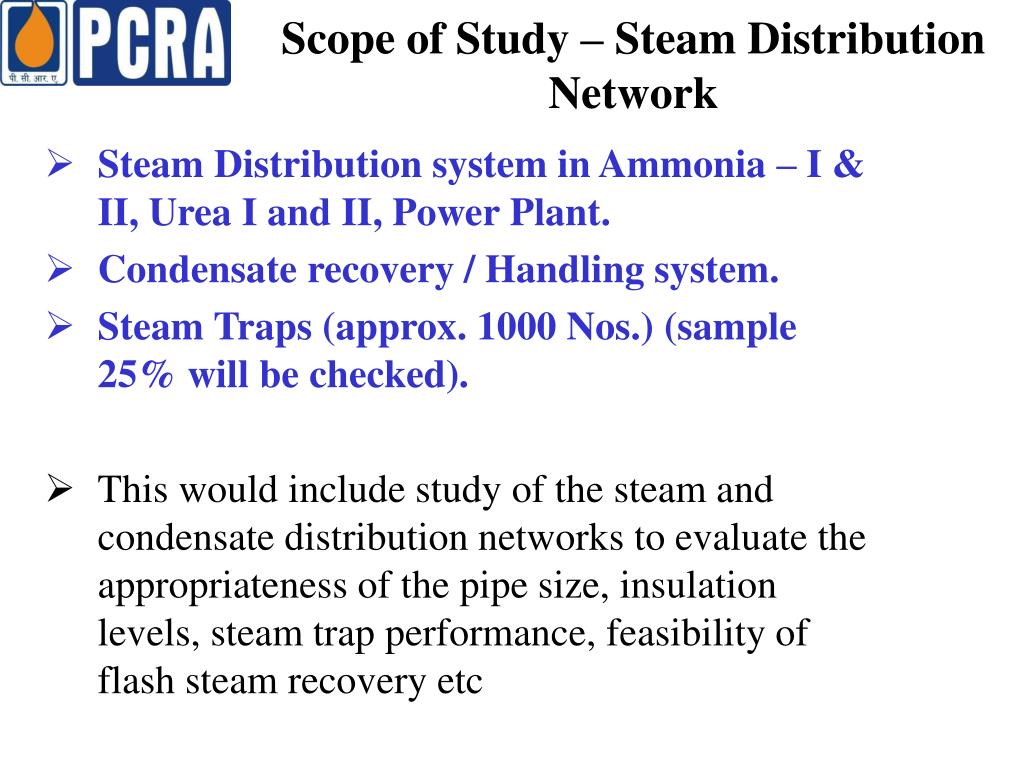 PCRA
पी सी आर ए

Scope of Study – Steam Distribution Network

➢ Steam Distribution system in Ammonia – I & II, Urea I and II, Power Plant.
➢ Condensate recovery / Handling system.
➢ Steam Traps (approx. 1000 Nos.) (sample 25% will be checked).

➢ This would include study of the steam and condensate distribution networks to evaluate the appropriateness of the pipe size, insulation levels, steam trap performance, feasibility of flash steam recovery etc